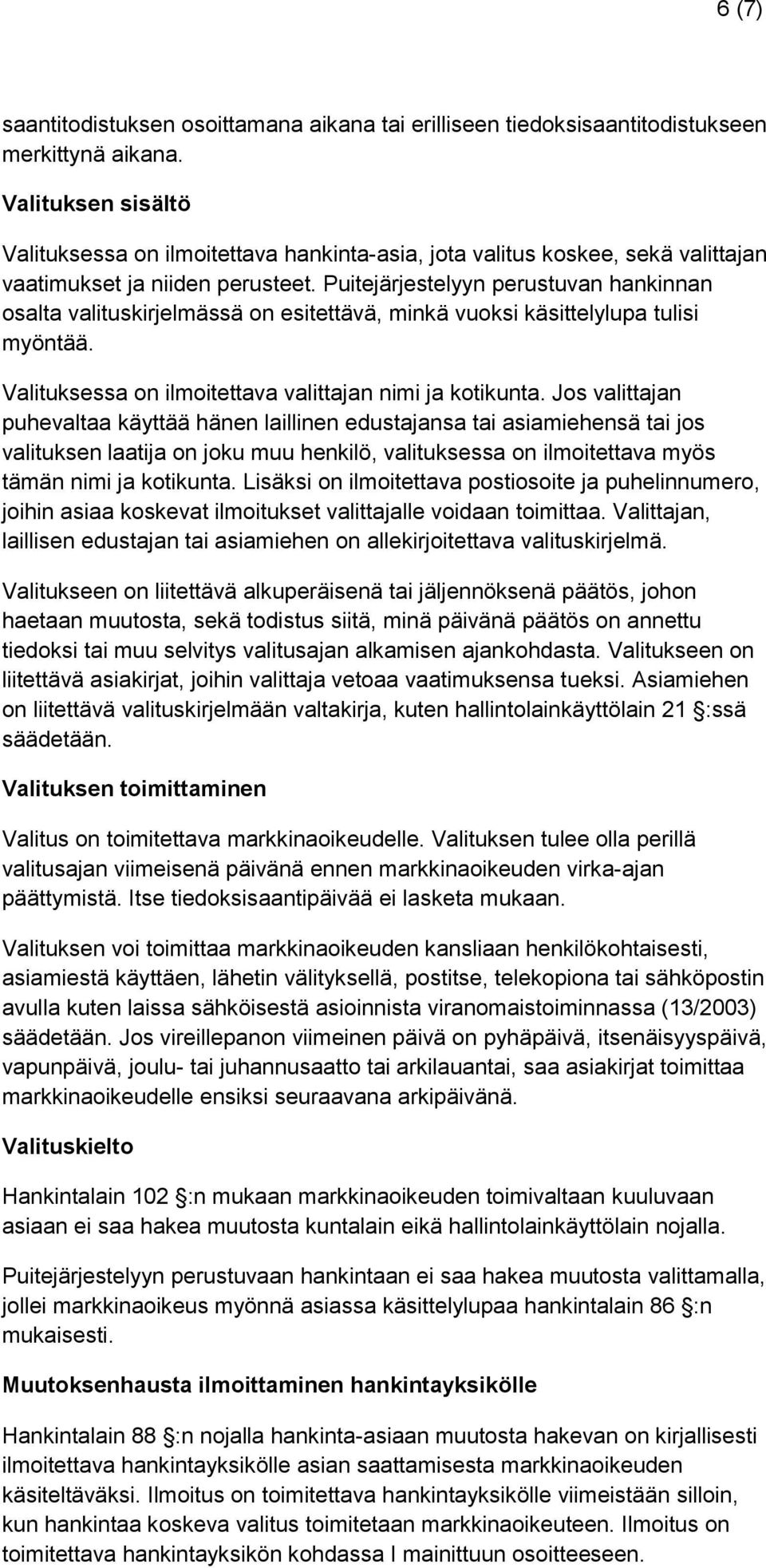 6 (7)

saantitodistuksen osoittamana aikana tai erilliseen tiedoksisaantitodistukseen merkittynä aikana.

Valituksen sisältö

Valituksessa on ilmoitettava hankinta-asia, jota valitus koskee, sekä valittajan vaatimukset ja niiden perusteet. Puitejärjestelyyn perustuvan hankinnan osalta valituskirjelmässä on esitettävä, minkä vuoksi käsittelylupa tulisi myöntää.

Valituksessa on ilmoitettava valittajan nimi ja kotikunta. Jos valittajan puhevaltaa käyttää hänen laillinen edustajansa tai asiamiehensä tai jos valituksen laatija on joku muu henkilö, valituksessa on ilmoitettava myös tämän nimi ja kotikunta. Lisäksi on ilmoitettava postiosoite ja puhelinnumero, joihin asiaa koskevat ilmoitukset valittajalle voidaan toimittaa. Valittajan, laillisen edustajan tai asiamiehen on allekirjoitettava valituskirjelmä.

Valitukseen on liitettävä alkuperäisenä tai jäljennöksenä päätös, johon haetaan muutosta, sekä todistus siitä, minä päivänä päätös on annettu tiedoksi tai muu selvitys valitusajan alkamisen ajankohdasta. Valitukseen on liitettävä asiakirjat, joihin valittaja vetoaa vaatimuksensa tueksi. Asiamiehen on liitettävä valituskirjelmään valtakirja, kuten hallintolainkäyttölain 21 :ssä säädetään.

Valituksen toimittaminen

Valitus on toimitettava markkinaoikeudelle. Valituksen tulee olla perillä valitusajan viimeisenä päivänä ennen markkinaoikeuden virka-ajan päättymistä. Itse tiedoksisaantipäivää ei lasketa mukaan.

Valituksen voi toimittaa markkinaoikeuden kansliaan henkilökohtaisesti, asiamiestä käyttäen, lähetin välityksellä, postitse, telekopiona tai sähköpostin avulla kuten laissa sähköisestä asioinnista viranomaistoiminnassa (13/2003) säädetään. Jos vireillepanon viimeinen päivä on pyhäpäivä, itsenäisyyspäivä, vapunpäivä, joulu- tai juhannusaatto tai arkilauantai, saa asiakirjat toimittaa markkinaoikeudelle ensiksi seuraavana arkipäivänä.

Valituskielto

Hankintalain 102 :n mukaan markkinaoikeuden toimivaltaan kuuluvaan asiaan ei saa hakea muutosta kuntalain eikä hallintolainkäyttölain nojalla.

Puitejärjestelyyn perustuvaan hankintaan ei saa hakea muutosta valittamalla, jollei markkinaoikeus myönnä asiassa käsittelylupaa hankintalain 86 :n mukaisesti.

Muutoksenhausta ilmoittaminen hankintayksikölle

Hankintalain 88 :n nojalla hankinta-asiaan muutosta hakevan on kirjallisesti ilmoitettava hankintayksikölle asian saattamisesta markkinaoikeuden käsiteltäväksi. Ilmoitus on toimitettava hankintayksikölle viimeistään silloin, kun hankintaa koskeva valitus toimitetaan markkinaoikeuteen. Ilmoitus on toimitettava hankintayksikön kohdassa I mainittuun osoitteeseen.